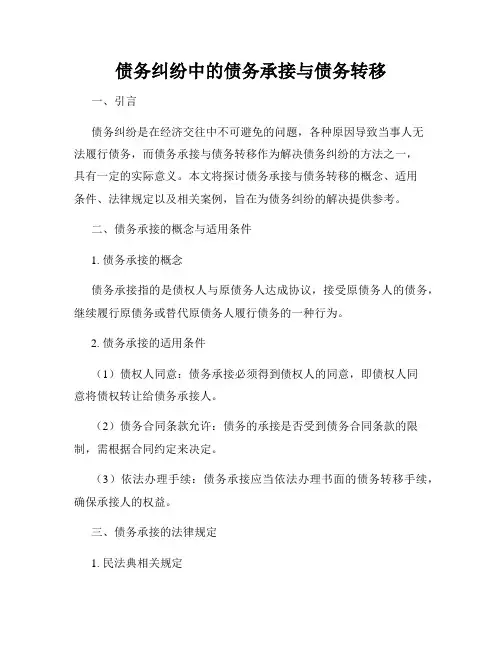 债务纠纷中的债务承接与债务转移

一、引言

债务纠纷是在经济交往中不可避免的问题，各种原因导致当事人无法履行债务，而债务承接与债务转移作为解决债务纠纷的方法之一，具有一定的实际意义。本文将探讨债务承接与债务转移的概念、适用条件、法律规定以及相关案例，旨在为债务纠纷的解决提供参考。

二、债务承接的概念与适用条件

1. 债务承接的概念

债务承接指的是债权人与原债务人达成协议，接受原债务人的债务，继续履行原债务或替代原债务人履行债务的一种行为。

2. 债务承接的适用条件

（1）债权人同意：债务承接必须得到债权人的同意，即债权人同意将债权转让给债务承接人。

（2）债务合同条款允许：债务的承接是否受到债务合同条款的限制，需根据合同约定来决定。

（3）依法办理手续：债务承接应当依法办理书面的债务转移手续，确保承接人的权益。

三、债务承接的法律规定

1. 民法典相关规定